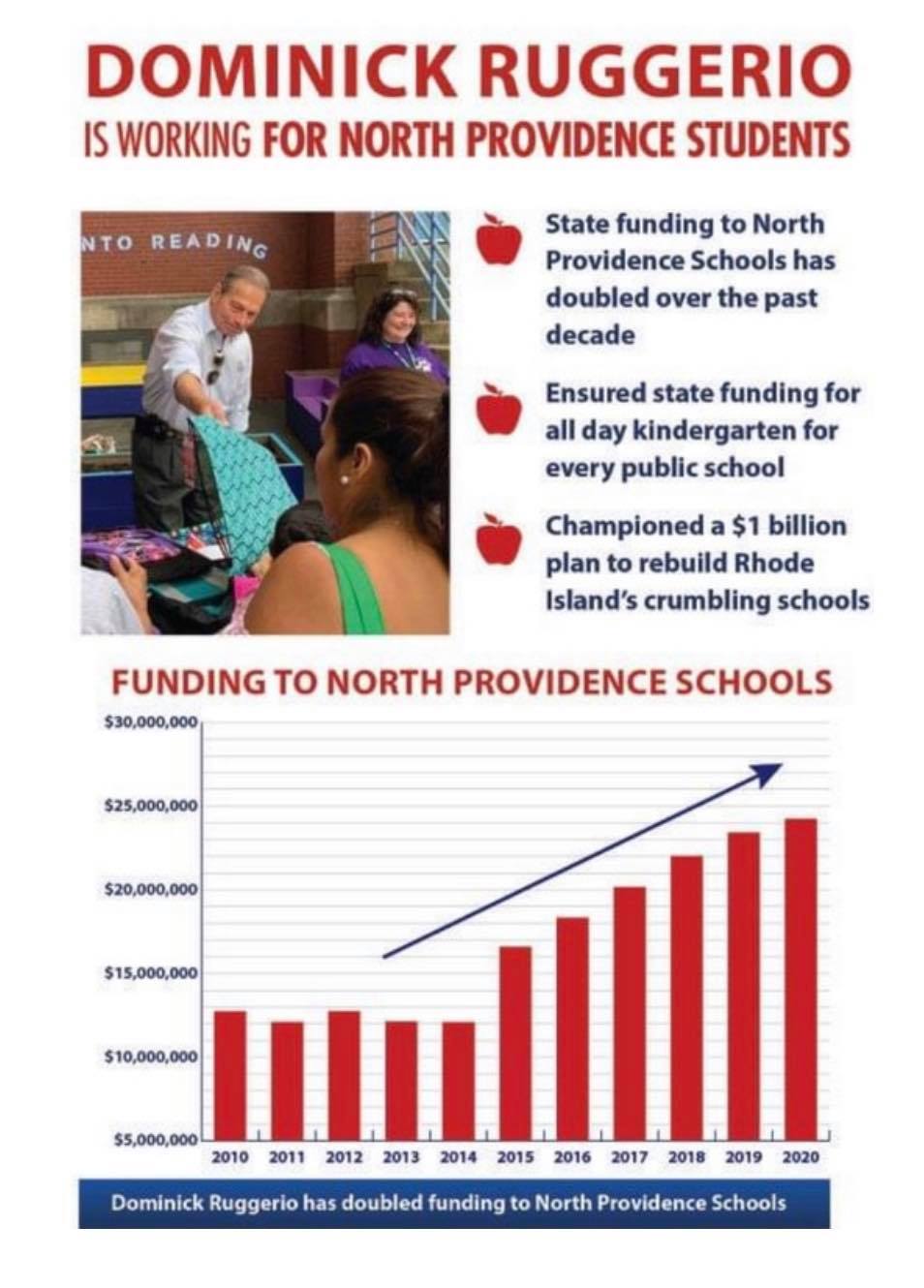 DOMINICK RUGGERIO
IS WORKING FOR NORTH PROVIDENCE STUDENTS

NTO READING

State funding to North Providence Schools has doubled over the past decade

Ensured state funding for all day kindergarten for every public school

Championed a $1 billion plan to rebuild Rhode Island's crumbling schools

FUNDING TO NORTH PROVIDENCE SCHOOLS

$30,000,000
$25,000,000
$20,000,000
$15,000,000
$10,000,000
$5,000,000

2010 2011 2012 2013 2014 2015 2016 2017 2018 2019 2020

Dominick Ruggerio has doubled funding to North Providence Schools